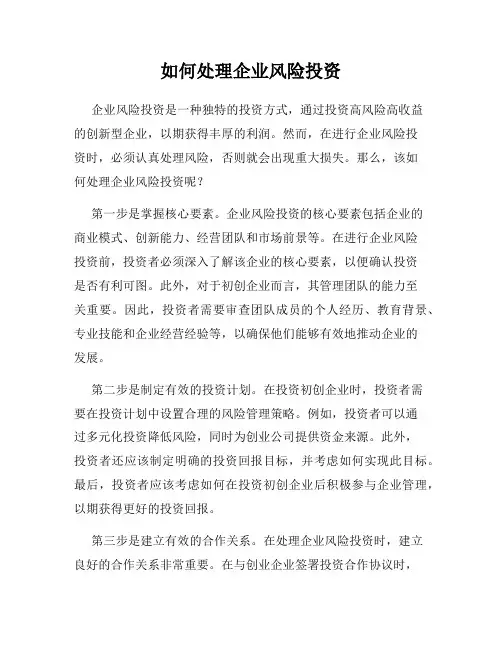 如何处理企业风险投资

企业风险投资是一种独特的投资方式，通过投资高风险高收益的创新型企业，以期获得丰厚的利润。然而，在进行企业风险投资时，必须认真处理风险，否则就会出现重大损失。那么，该如何处理企业风险投资呢？

第一步是掌握核心要素。企业风险投资的核心要素包括企业的商业模式、创新能力、经营团队和市场前景等。在进行企业风险投资前，投资者必须深入了解该企业的核心要素，以便确认投资是否有利可图。此外，对于初创企业而言，其管理团队的能力至关重要。因此，投资者需要审查团队成员的个人经历、教育背景、专业技能和企业经营经验等，以确保他们能够有效地推动企业的发展。

第二步是制定有效的投资计划。在投资初创企业时，投资者需要在投资计划中设置合理的风险管理策略。例如，投资者可以通过多元化投资降低风险，同时为创业公司提供资金来源。此外，投资者还应该制定明确的投资回报目标，并考虑如何实现此目标。最后，投资者应该考虑如何在投资初创企业后积极参与企业管理，以期获得更好的投资回报。

第三步是建立有效的合作关系。在处理企业风险投资时，建立良好的合作关系非常重要。在与创业企业签署投资合作协议时，